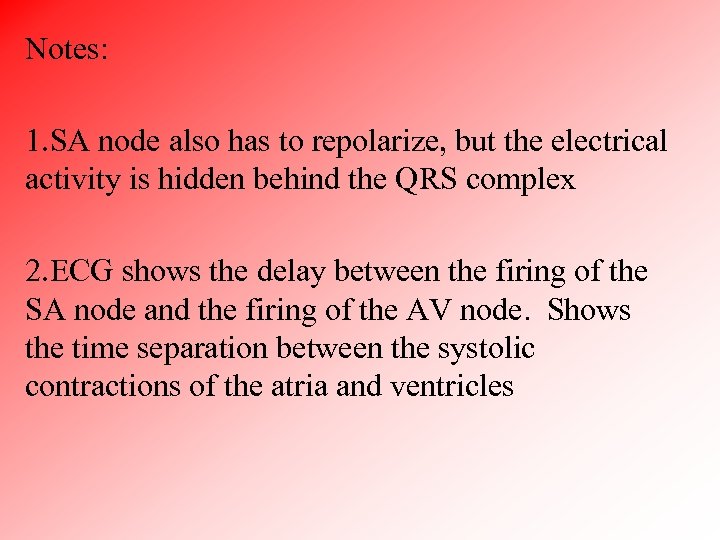 Notes:

1.SA node also has to repolarize, but the electrical activity is hidden behind the QRS complex

2.ECG shows the delay between the firing of the SA node and the firing of the AV node. Shows the time separation between the systolic contractions of the atria and ventricles